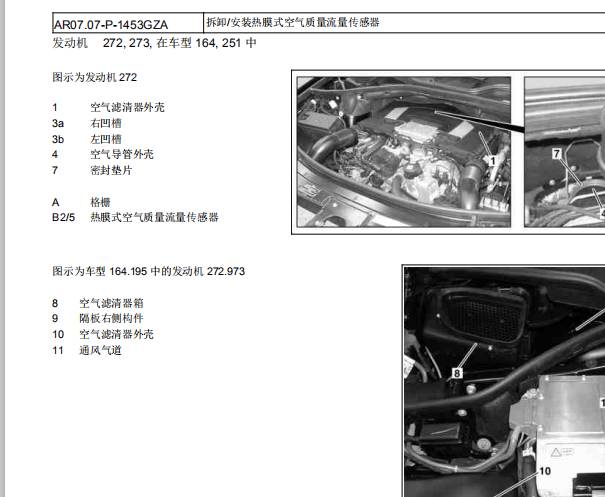 | AR07.07-P-1453GZA | 拆卸/安装热膜式空气质量流量传感器 |
|---|---|

发动机 272, 273, 在车型 164, 251 中

图示为发动机 272

1 空气滤清器外壳
3a 右凹槽
3b 左凹槽
4 空气导管外壳
7 密封垫片

A 格栅
B2/5 热膜式空气质量流量传感器

1

7

4

图示为车型 164.195 中的发动机 272.973

8 空气滤清器箱
9 隔板右侧构件
10 空气滤清器外壳
11 通风气道

8

1

10